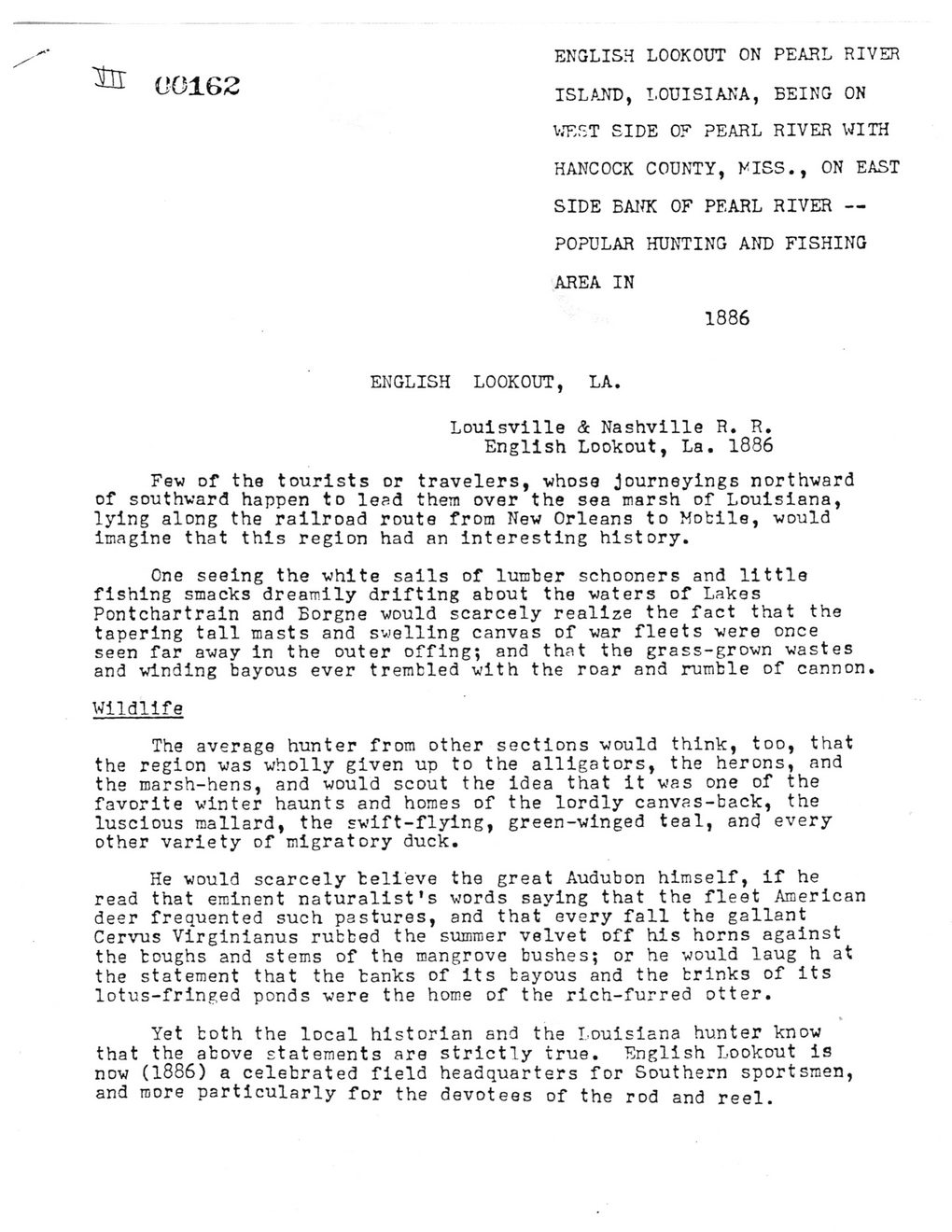 VIII 00162

ENGLISH LOOKOUT ON PEARL RIVER ISLAND, LOUISIANA, BEING ON WEST SIDE OF PEARL RIVER WITH HANCOCK COUNTY, MISS., ON EAST SIDE BANK OF PEARL RIVER -- POPULAR HUNTING AND FISHING AREA IN

1886

ENGLISH LOOKOUT, LA.

Louisville & Nashville R. R.
English Lookout, La. 1886

Few of the tourists or travelers, whose journeyings northward of southward happen to lead them over the sea marsh of Louisiana, lying along the railroad route from New Orleans to Mobile, would imagine that this region had an interesting history.

One seeing the white sails of lumber schooners and little fishing smacks dreamily drifting about the waters of Lakes Pontchartrain and Borgne would scarcely realize the fact that the tapering tall masts and swelling canvas of war fleets were once seen far away in the outer offing; and that the grass-grown wastes and winding bayous ever trembled with the roar and rumble of cannon.

Wildlife

The average hunter from other sections would think, too, that the region was wholly given up to the alligators, the herons, and the marsh-hens, and would scout the idea that it was one of the favorite winter haunts and homes of the lordly canvas-back, the luscious mallard, the swift-flying, green-winged teal, and every other variety of migratory duck.

He would scarcely believe the great Audubon himself, if he read that eminent naturalist's words saying that the fleet American deer frequented such pastures, and that every fall the gallant Cervus Virginianus rubbed the summer velvet off his horns against the boughs and stems of the mangrove bushes; or he would laug h at the statement that the banks of its bayous and the brinks of its lotus-fringed ponds were the home of the rich-furred otter.

Yet both the local historian and the Louisiana hunter know that the above statements are strictly true. English Lookout is now (1886) a celebrated field headquarters for Southern sportsmen, and more particularly for the devotees of the rod and reel.